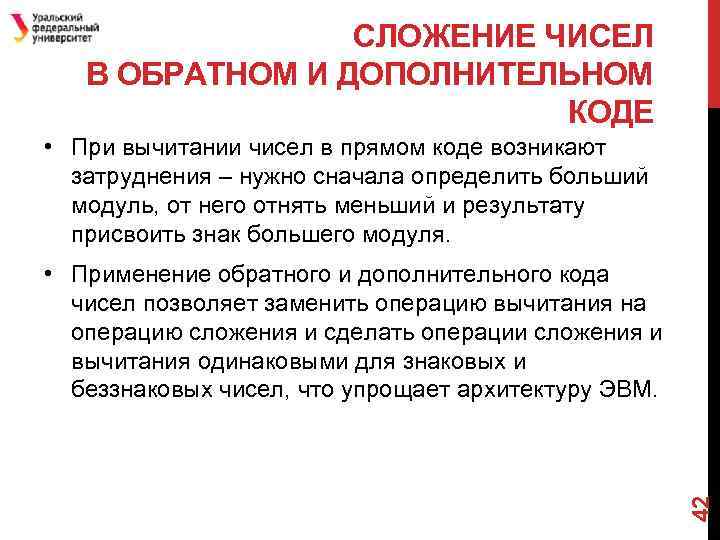 Уральский федеральный университет

СЛОЖЕНИЕ ЧИСЕЛ В ОБРАТНОМ И ДОПОЛНИТЕЛЬНОМ КОДЕ

• При вычитании чисел в прямом коде возникают затруднения – нужно сначала определить больший модуль, от него отнять меньший и результату присвоить знак большего модуля.

• Применение обратного и дополнительного кода чисел позволяет заменить операцию вычитания на операцию сложения и сделать операции сложения и вычитания одинаковыми для знаковых и беззнаковых чисел, что упрощает архитектуру ЭВМ.

42